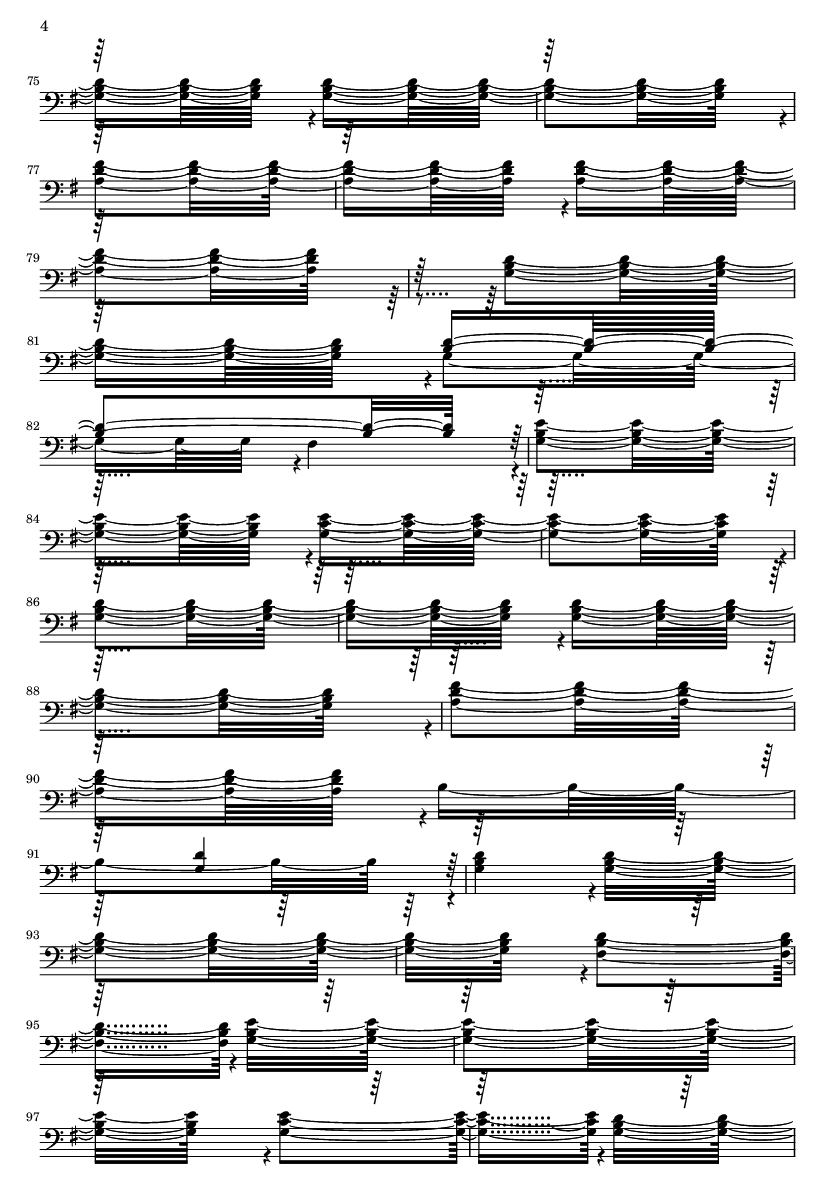 4

75

77

79

81

82

84

86

88

90

91

93

95

97